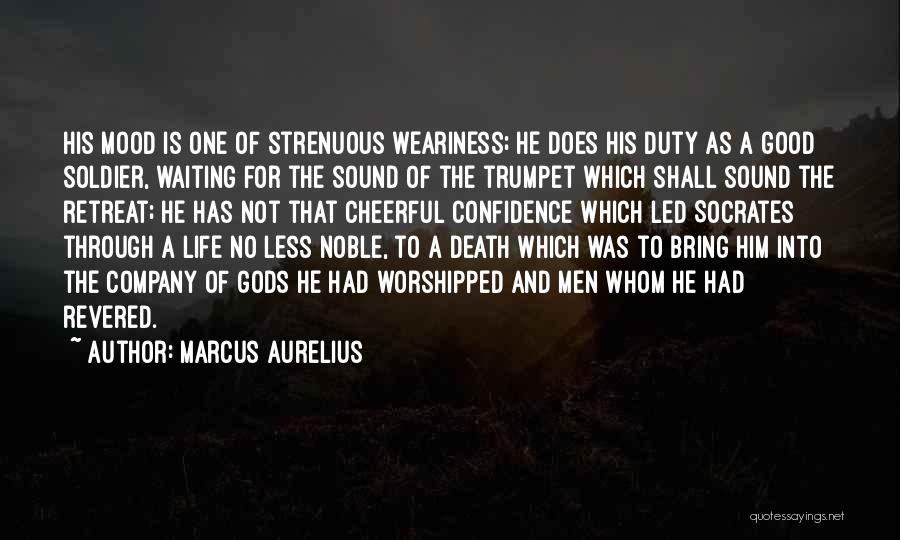 HIS MOOD IS ONE OF STRENUOUS WEARINESS; HE DOES HIS DUTY AS A GOOD SOLDIER, WAITING FOR THE SOUND OF THE TRUMPET WHICH SHALL SOUND THE RETREAT; HE HAS NOT THAT CHEERFUL CONFIDENCE WHICH LED SOCRATES THROUGH A LIFE NO LESS NOBLE, TO A DEATH WHICH WAS TO BRING HIM INTO THE COMPANY OF GODS HE HAD WORSHIPPED AND MEN WHOM HE HAD REVERED.

~ AUTHOR: MARCUS AURELIUS

quotessayings.net